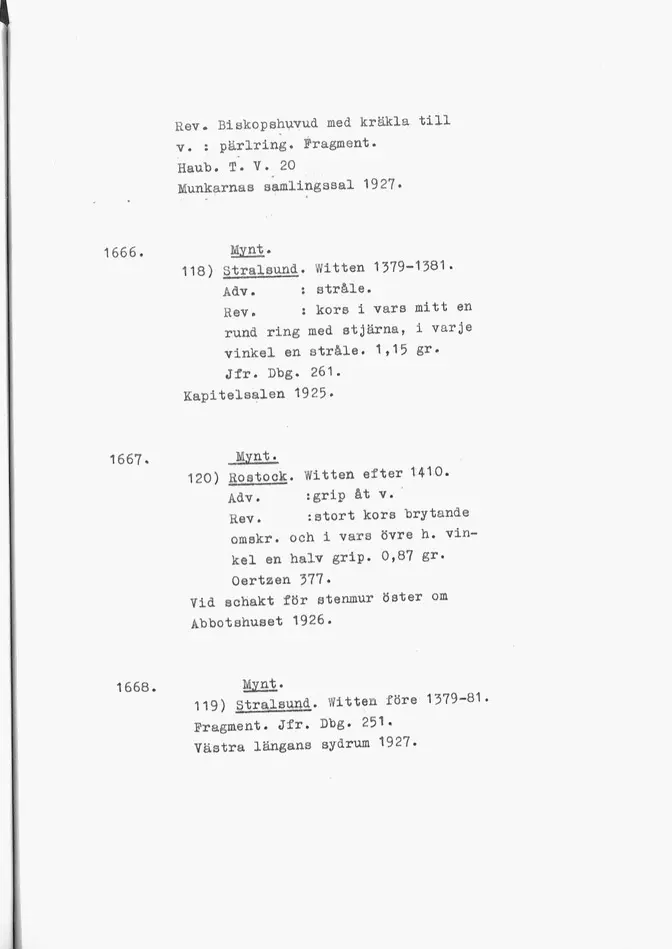 Rev. Biskopshuvud med kräkla till v. : pärlring. Fragment.
Haub. T. V. 20
Munkarnas samlingssal 1927.

1666. Mynt.
118) Stralsund. Witten 1379-1381.
Adv. : stråle.
Rev. : kors i vars mitt en rund ring med stjärna, i varje vinkel en stråle. 1,15 gr.
Jfr. Dbg. 261.
Kapitelsalen 1925.

1667. Mynt.
120) Rostock. Witten efter 1410.
Adv. :grip åt v.
Rev. :stort kors brytande omskr. och i vars övre h. vinkel en halv grip. 0,87 gr.
Oertzen 377.
Vid schakt för stenmur öster om Abbotshuset 1926.

1668. Mynt.
119) Stralsund. Witten före 1379-81.
Fragment. Jfr. Dbg. 251.
Västra längans sydrum 1927.